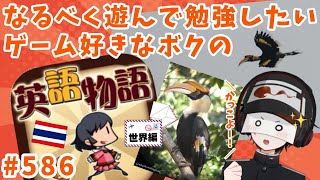 なるべく遊んで勉強したい
ゲーム好きなボクの

英語物語

世界編

かっこよー!

#586